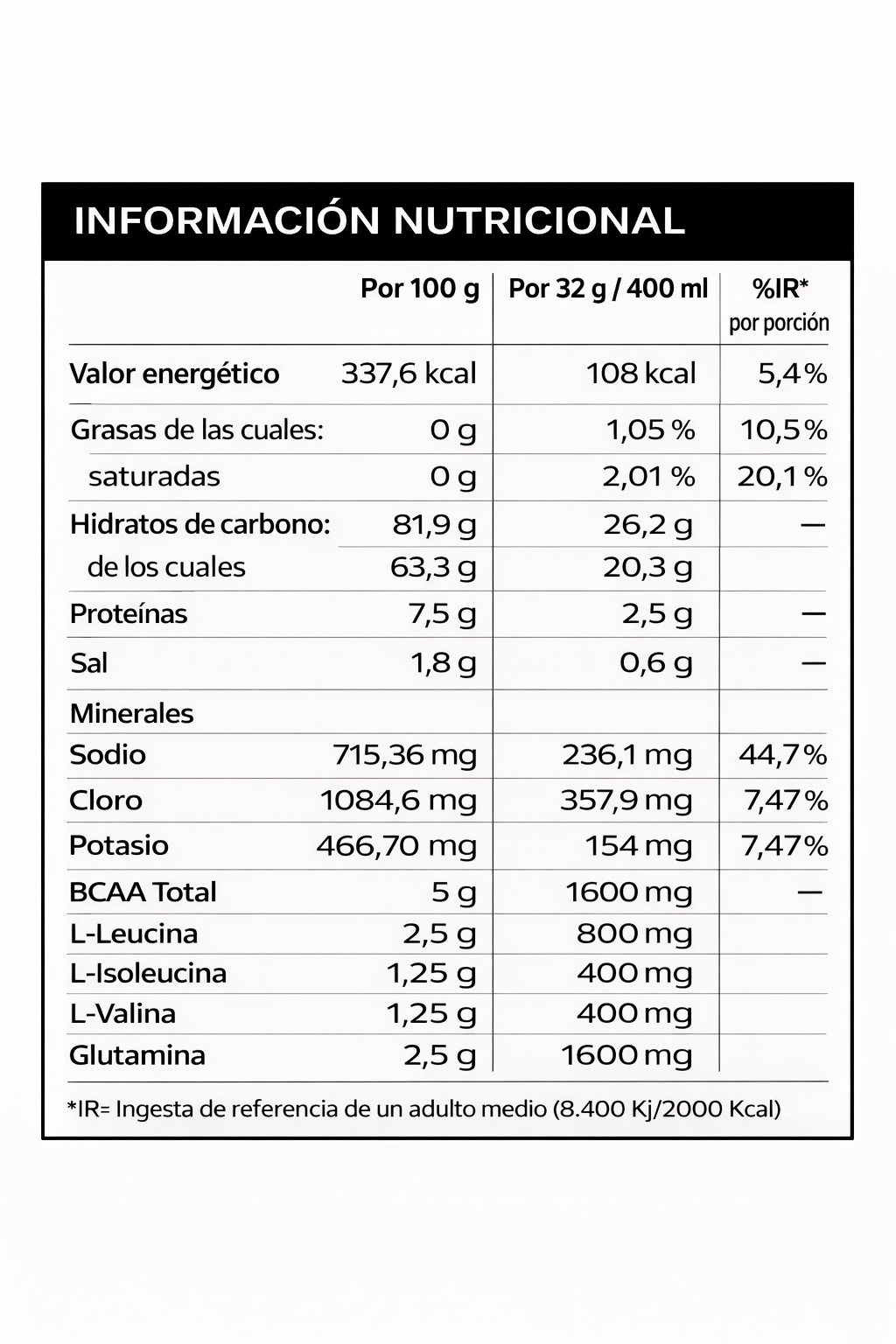 INFORMACIÓN NUTRICIONAL

| | Por 100 g | Por 32 g / 400 ml | %IR* por porción |
|---|---|---|---|
| Valor energético | 337,6 kcal | 108 kcal | 5,4 % |
| Grasas de las cuales: | 0 g | 1,05 % | 10,5 % |
| saturadas | 0 g | 2,01 % | 20,1 % |
| Hidratos de carbono: | 81,9 g | 26,2 g | — |
| de los cuales | 63,3 g | 20,3 g | |
| Proteínas | 7,5 g | 2,5 g | — |
| Sal | 1,8 g | 0,6 g | — |
| Minerales | | | |
| Sodio | 715,36 mg | 236,1 mg | 44,7 % |
| Cloro | 1084,6 mg | 357,9 mg | 7,47 % |
| Potasio | 466,70 mg | 154 mg | 7,47 % |
| BCAA Total | 5 g | 1600 mg | — |
| L-Leucina | 2,5 g | 800 mg | |
| L-Isoleucina | 1,25 g | 400 mg | |
| L-Valina | 1,25 g | 400 mg | |
| Glutamina | 2,5 g | 1600 mg | |

*IR= Ingesta de referencia de un adulto medio (8.400 Kj/2000 Kcal)